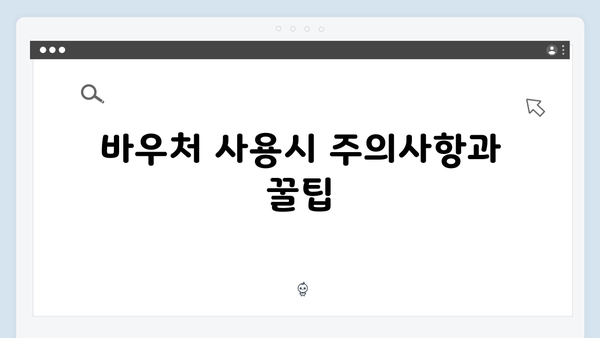 바우처 사용시 주의사항과 꿀팁